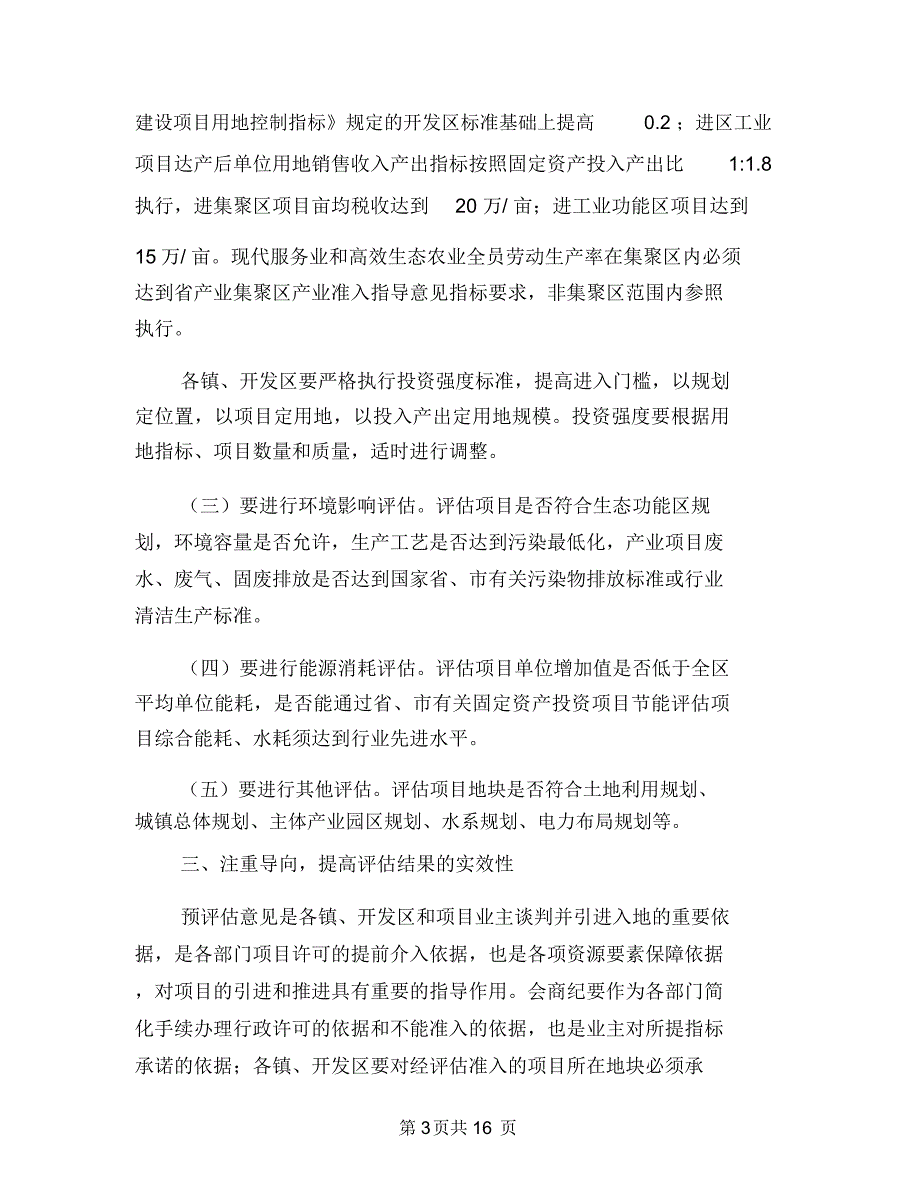 建设项目用地控制指标》规定的开发区标准基础上提高 0.2；进区工业项目达产后单位用地销售收入产出指标按照固定资产投入产出比 1:1.8 执行，进集聚区项目亩均税收达到 20 万/ 亩；进工业功能区项目达到 15 万/ 亩。现代服务业和高效生态农业全员劳动生产率在集聚区内必须达到省产业集聚区产业准入指导意见指标要求，非集聚区范围内参照执行。

各镇、开发区要严格执行投资强度标准，提高进入门槛，以规划定位置，以项目定用地，以投入产出定用地规模。投资强度要根据用地指标、项目数量和质量，适时进行调整。

（三）要进行环境影响评估。评估项目是否符合生态功能区规划，环境容量是否允许，生产工艺是否达到污染最低化，产业项目废水、废气、固废排放是否达到国家省、市有关污染物排放标准或行业清洁生产标准。

（四）要进行能源消耗评估。评估项目单位增加值是否低于全区平均单位能耗，是否能通过省、市有关固定资产投资项目节能评估项目综合能耗、水耗须达到行业先进水平。

（五）要进行其他评估。评估项目地块是否符合土地利用规划、城镇总体规划、主体产业园区规划、水系规划、电力布局规划等。

三、注重导向，提高评估结果的实效性

预评估意见是各镇、开发区和项目业主谈判并引进入地的重要依据，是各部门项目许可的提前介入依据，也是各项资源要素保障依据，对项目的引进和推进具有重要的指导作用。会商纪要作为各部门简化手续办理行政许可的依据和不能准入的依据，也是业主对所提指标承诺的依据；各镇、开发区要对经评估准入的项目所在地块必须承

第 3 页共 16 页